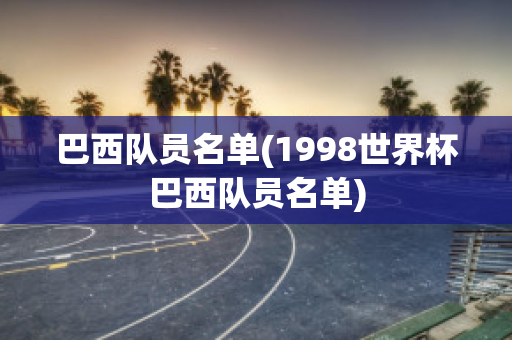 巴西队员名单(1998世界杯巴西队员名单)